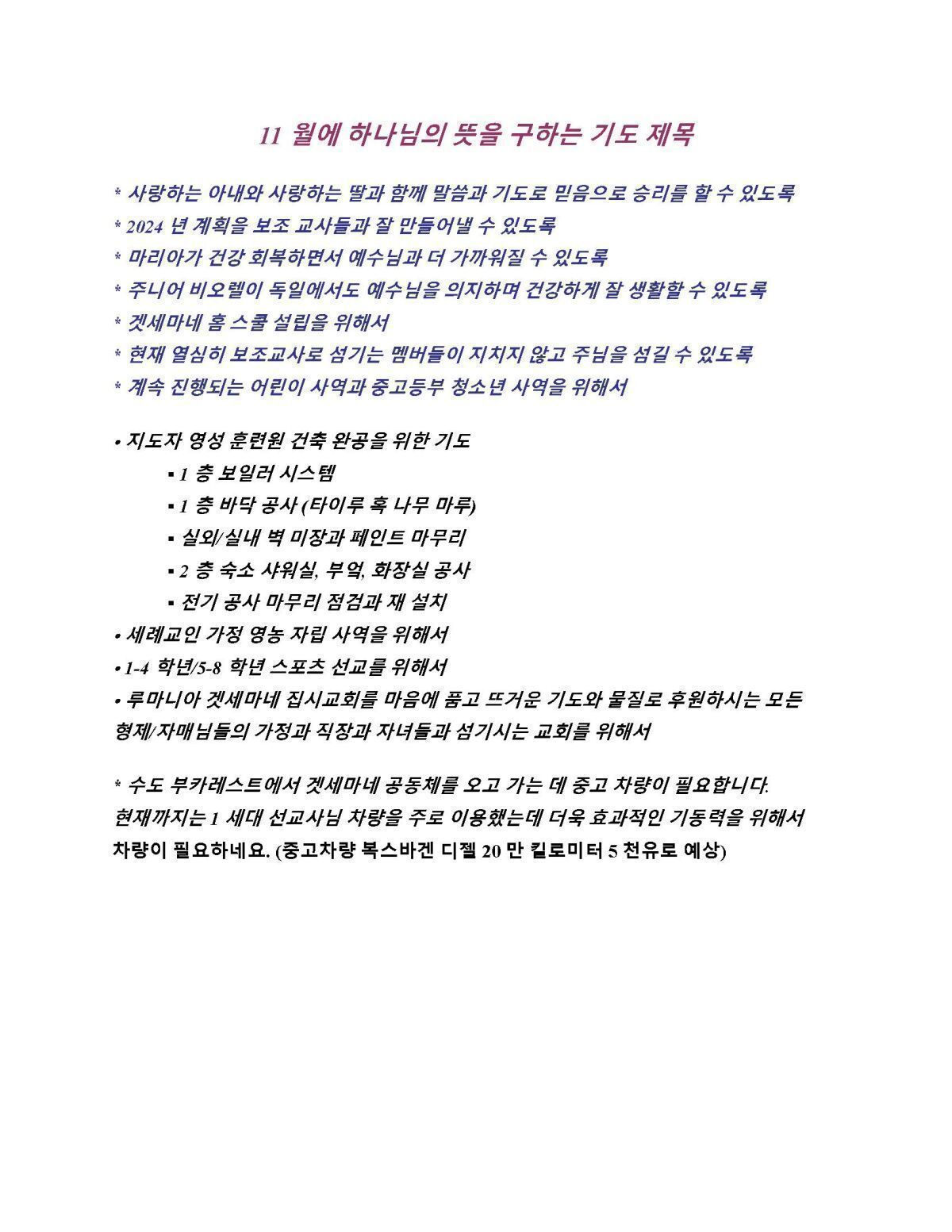 11 월에 하나님의 뜻을 구하는 기도 제목

* 사랑하는 아내와 사랑하는 딸과 함께 말씀과 기도로 믿음으로 승리를 할 수 있도록
* 2024 년 계획을 보조 교사들과 잘 만들어낼 수 있도록
* 마리아가 건강 회복하면서 예수님과 더 가까워질 수 있도록
* 주니어 비오렐이 독일에서도 예수님을 의지하며 건강하게 잘 생활할 수 있도록
* 겟세마네 홈 스쿨 설립을 위해서
* 현재 열심히 보조교사로 섬기는 멤버들이 지치지 않고 주님을 섬길 수 있도록
* 계속 진행되는 어린이 사역과 중고등부 청소년 사역을 위해서

• 지도자 영성 훈련원 건축 완공을 위한 기도
▪ 1 층 보일러 시스템
▪ 1 층 바닥 공사 (타이루 혹 나무 마루)
▪ 실외/실내 벽 미장과 페인트 마무리
▪ 2 층 숙소 샤워실, 부엌, 화장실 공사
▪ 전기 공사 마무리 점검과 재 설치
• 세례교인 가정 영농 자립 사역을 위해서
• 1-4 학년/5-8 학년 스포츠 선교를 위해서
• 루마니아 겟세마네 집시교회를 마음에 품고 뜨거운 기도와 물질로 후원하시는 모든 형제/자매님들의 가정과 직장과 자녀들과 섬기시는 교회를 위해서

* 수도 부카레스트에서 겟세마네 공동체를 오고 가는 데 중고 차량이 필요합니다. 현재까지는 1 세대 선교사님 차량을 주로 이용했는데 더욱 효과적인 기동력을 위해서 차량이 필요하네요. (중고차량 복스바겐 디젤 20 만 킬로미터 5 천유로 예상)